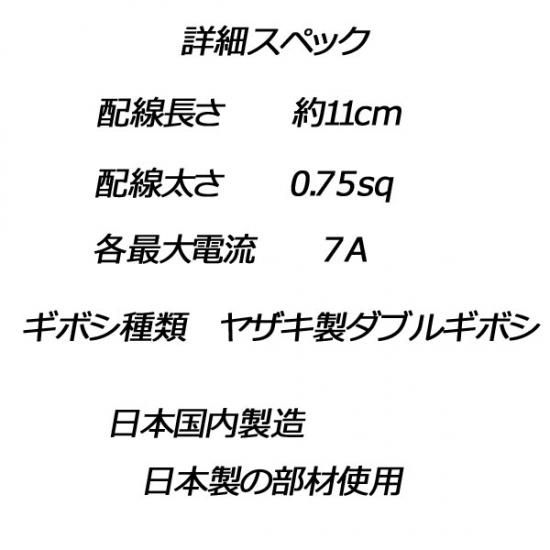 詳細スペック

配線長さ　約11cm

配線太さ　0.75sq

各最大電流　7A

ギボシ種類　ヤザキ製ダブルギボシ

日本国内製造

日本製の部材使用